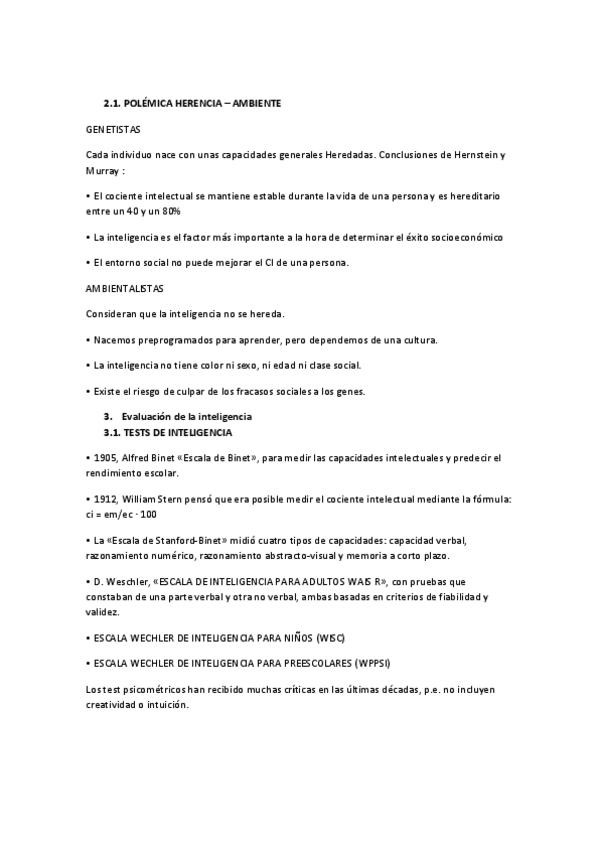 2.1. POLÉMICA HERENCIA – AMBIENTE

GENETISTAS

Cada individuo nace con unas capacidades generales Heredadas. Conclusiones de Hernstein y Murray :

• El cociente intelectual se mantiene estable durante la vida de una persona y es hereditario entre un 40 y un 80%

• La inteligencia es el factor más importante a la hora de determinar el éxito socioeconómico

• El entorno social no puede mejorar el CI de una persona.

AMBIENTALISTAS

Consideran que la inteligencia no se hereda.

• Nacemos preprogramados para aprender, pero dependemos de una cultura.

• La inteligencia no tiene color ni sexo, ni edad ni clase social.

• Existe el riesgo de culpar de los fracasos sociales a los genes.

3. Evaluación de la inteligencia
3.1. TESTS DE INTELIGENCIA

• 1905, Alfred Binet «Escala de Binet», para medir las capacidades intelectuales y predecir el rendimiento escolar.

• 1912, William Stern pensó que era posible medir el cociente intelectual mediante la fórmula: ci = em/ec · 100

• La «Escala de Stanford-Binet» midió cuatro tipos de capacidades: capacidad verbal, razonamiento numérico, razonamiento abstracto-visual y memoria a corto plazo.

• D. Weschler, «ESCALA DE INTELIGENCIA PARA ADULTOS WAIS R», con pruebas que constaban de una parte verbal y otra no verbal, ambas basadas en criterios de fiabilidad y validez.

• ESCALA WECHLER DE INTELIGENCIA PARA NIÑOS (WISC)

• ESCALA WECHLER DE INTELIGENCIA PARA PREESCOLARES (WPPSI)

Los test psicométricos han recibido muchas críticas en las últimas décadas, p.e. no incluyen creatividad o intuición.